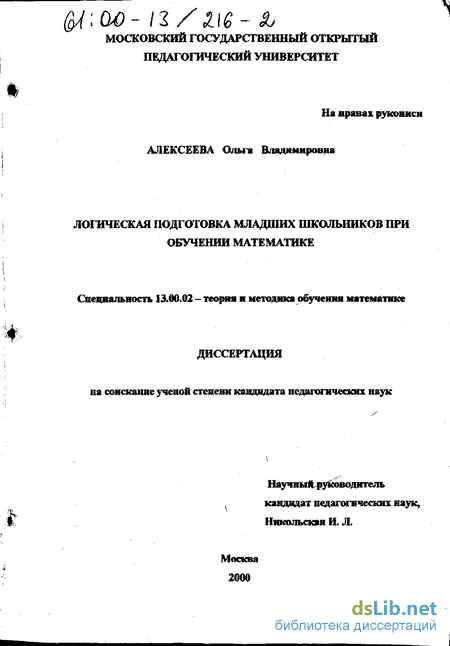 61:00-13/216-2

МОСКОВСКИЙ ГОСУДАРСТВЕННЫЙ ОТКРЫТЫЙ ПЕДАГОГИЧЕСКИЙ УНИВЕРСИТЕТ

На правах рукописи

АЛЕКСЕЕВА Ольга Владимировна

ЛОГИЧЕСКАЯ ПОДГОТОВКА МЛАДШИХ ШКОЛЬНИКОВ ПРИ ОБУЧЕНИИ МАТЕМАТИКЕ

Специальность 13.00.02 – теория и методика обучения математике

ДИССЕРТАЦИЯ

на соискание ученой степени кандидата педагогических наук

Научный руководитель кандидат педагогических наук, Никольская И. Л.

Москва
2000

dsLib.net
библиотека диссертаций